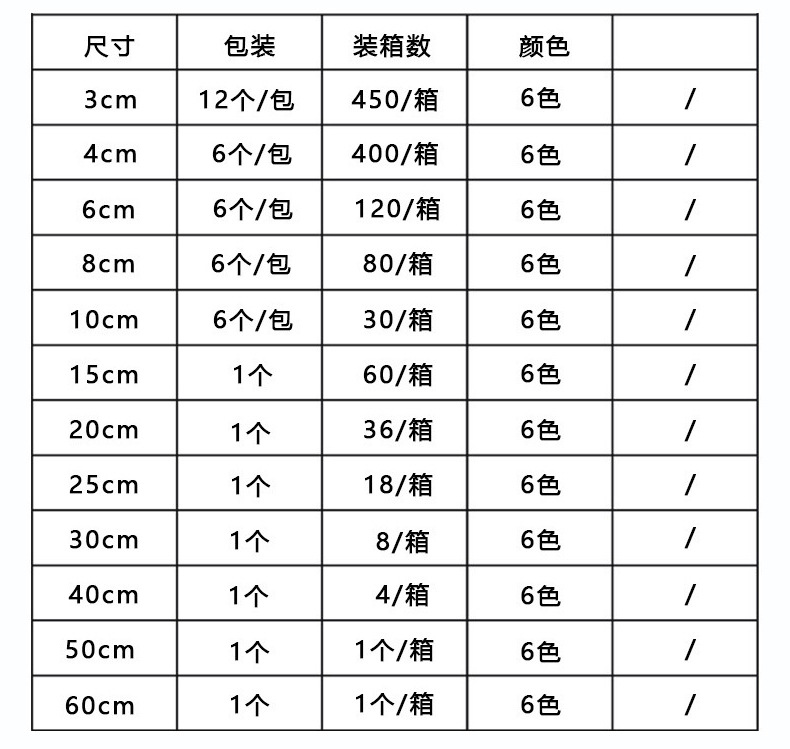 | 尺寸 | 包装 | 装箱数 | 颜色 | |
|---|---|---|---|---|
| 3cm | 12个/包 | 450/箱 | 6色 | / |
| 4cm | 6个/包 | 400/箱 | 6色 | / |
| 6cm | 6个/包 | 120/箱 | 6色 | / |
| 8cm | 6个/包 | 80/箱 | 6色 | / |
| 10cm | 6个/包 | 30/箱 | 6色 | / |
| 15cm | 1个 | 60/箱 | 6色 | / |
| 20cm | 1个 | 36/箱 | 6色 | / |
| 25cm | 1个 | 18/箱 | 6色 | / |
| 30cm | 1个 | 8/箱 | 6色 | / |
| 40cm | 1个 | 4/箱 | 6色 | / |
| 50cm | 1个 | 1个/箱 | 6色 | / |
| 60cm | 1个 | 1个/箱 | 6色 | / |